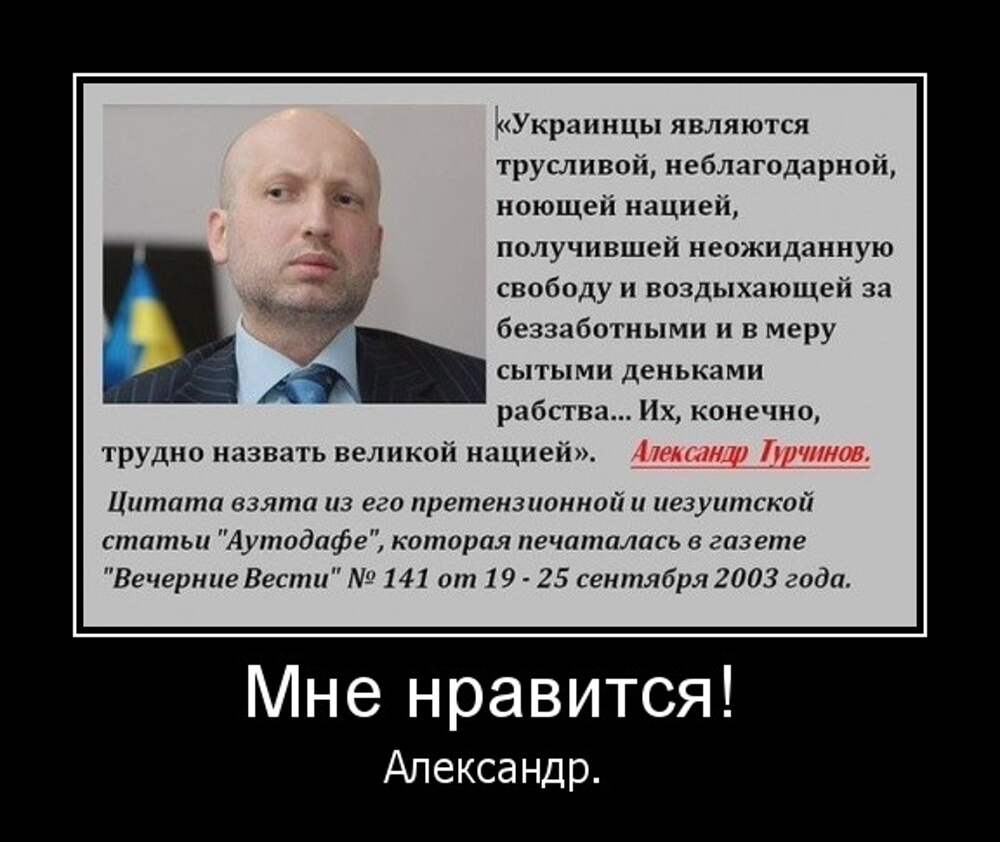 «Украинцы являются трусливой, неблагодарной, ноющей нацией, получившей неожиданную свободу и воздыхающей за беззаботными и в меру сытыми деньками рабства... Их, конечно, трудно назвать великой нацией». Александр Турчинов.

Цитата взята из его претензионной и иезуитской статьи "Аутодафе", которая печаталась в газете "Вечерние Вести" № 141 от 19 - 25 сентября 2003 года.

Мне нравится!

Александр.